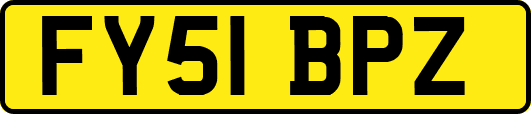 FY51 BPZ